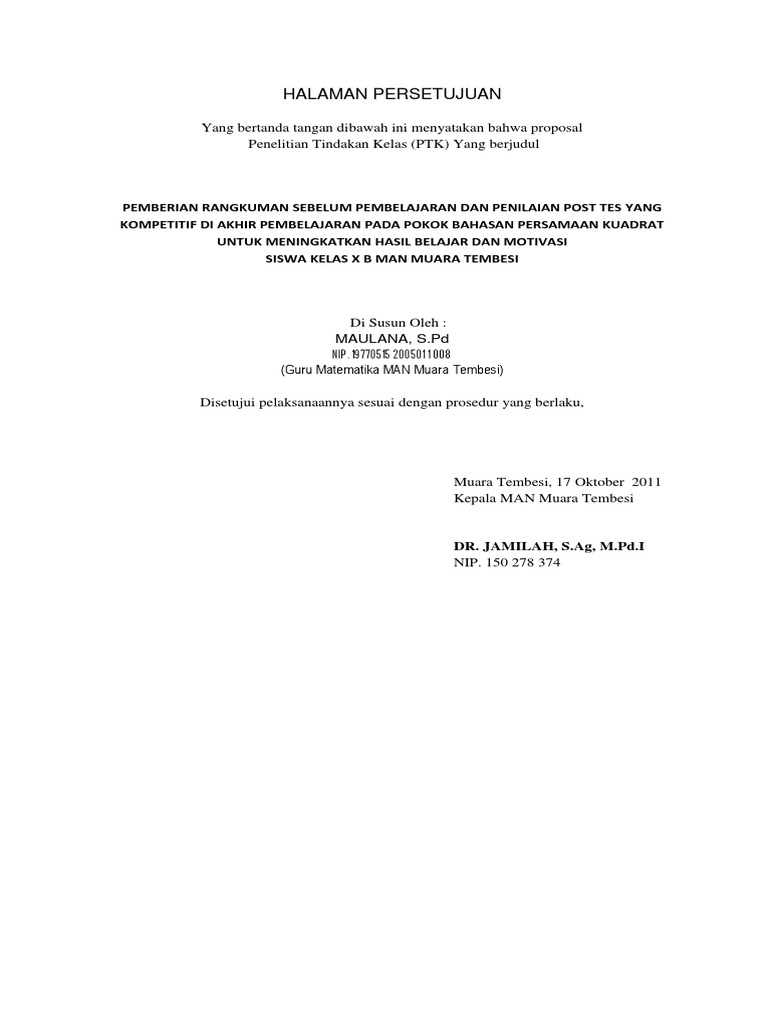 HALAMAN PERSETUJUAN

Yang bertanda tangan dibawah ini menyatakan bahwa proposal Penelitian Tindakan Kelas (PTK) Yang berjudul

PEMBERIAN RANGKUMAN SEBELUM PEMBELAJARAN DAN PENILAIAN POST TES YANG KOMPETITIF DI AKHIR PEMBELAJARAN PADA POKOK BAHASAN PERSAMAAN KUADRAT UNTUK MENINGKATKAN HASIL BELAJAR DAN MOTIVASI SISWA KELAS X B MAN MUARA TEMBESI

Di Susun Oleh :
MAULANA, S.Pd
NIP. 19770515 2005011008
(Guru Matematika MAN Muara Tembesi)

Disetujui pelaksanaannya sesuai dengan prosedur yang berlaku,

Muara Tembesi, 17 Oktober 2011
Kepala MAN Muara Tembesi

DR. JAMILAH, S.Ag, M.Pd.I
NIP. 150 278 374